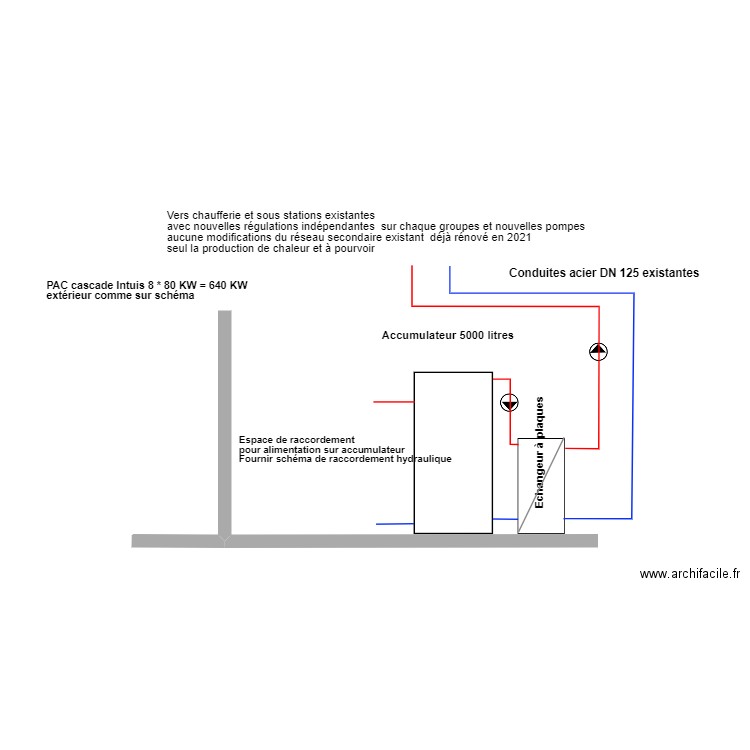 Vers chaufferie et sous stations existantes
avec nouvelles régulations indépendantes sur chaque groupes et nouvelles pompes
aucune modifications du réseau secondaire existant déjà rénové en 2021
seul la production de chaleur et à pourvoir

Conduites acier DN 125 existantes

PAC cascade Intuis 8 * 80 KW = 640 KW
extérieur comme sur schéma

Accumulateur 5000 litres

Espace de raccordement
pour alimentation sur accumulateur
Fournir schéma de raccordement hydraulique

Echangeur à plaques

www.archifacile.fr